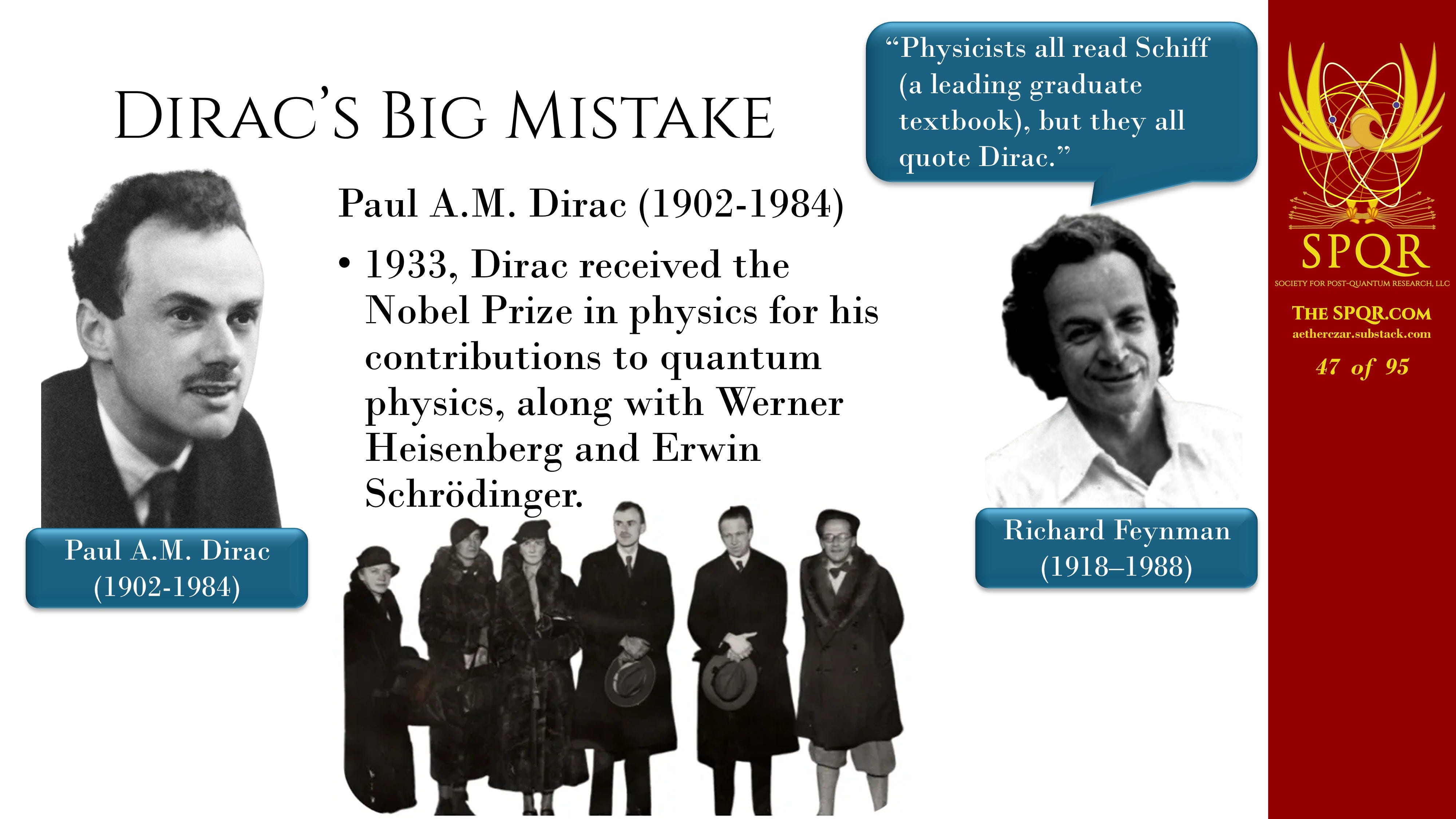 DIRAC'S BIG MISTAKE

Paul A.M. Dirac (1902-1984)

• 1933, Dirac received the Nobel Prize in physics for his contributions to quantum physics, along with Werner Heisenberg and Erwin Schrödinger.

Paul A.M. Dirac
(1902-1984)

"Physicists all read Schiff (a leading graduate textbook), but they all quote Dirac."

Richard Feynman
(1918–1988)

SPQR
SOCIETY FOR POST-QUANTUM RESEARCH, LLC
THE SPQR.COM
aetherczar.substack.com
47 of 95